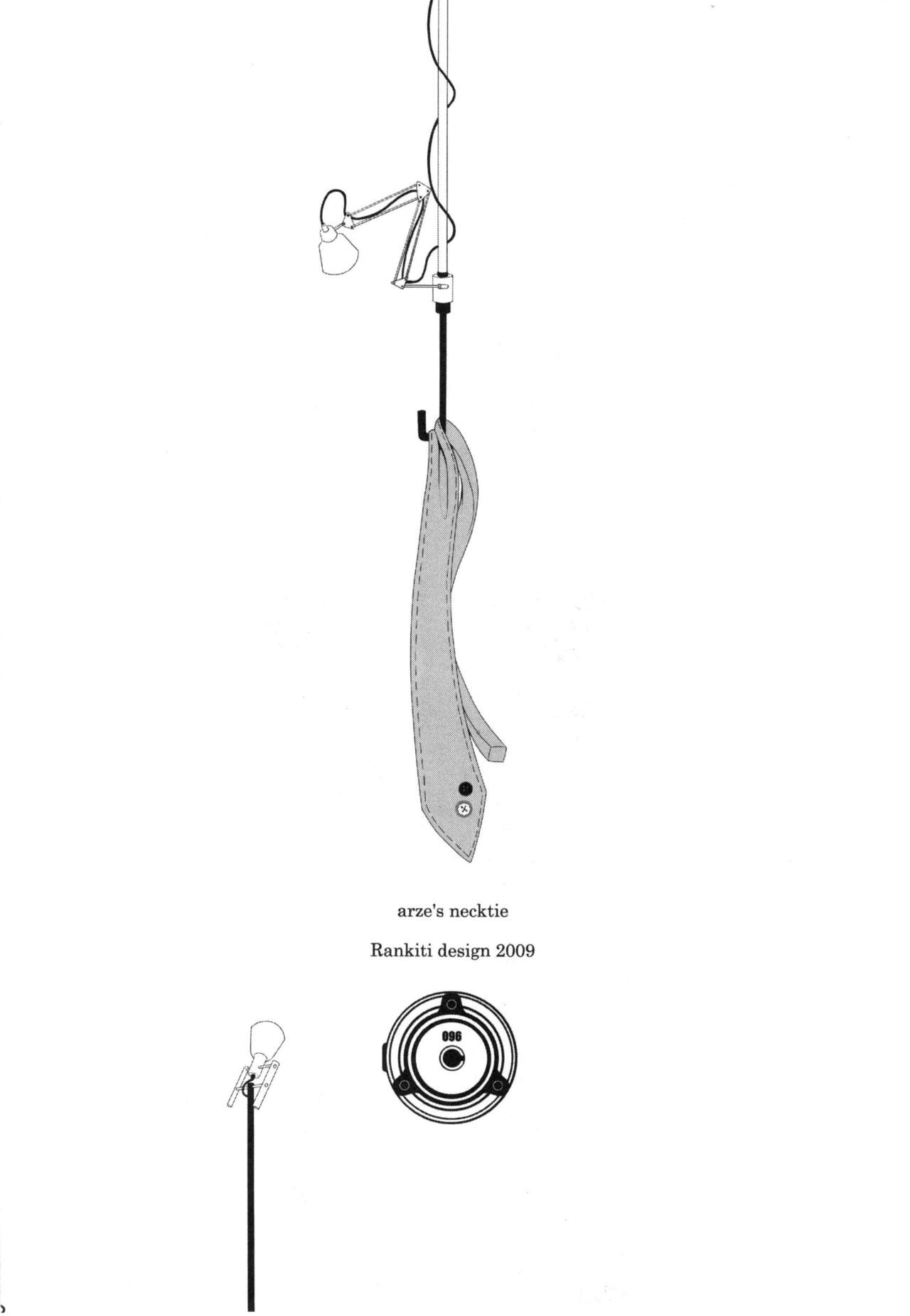 arze's necktie

Rankiti design 2009

096